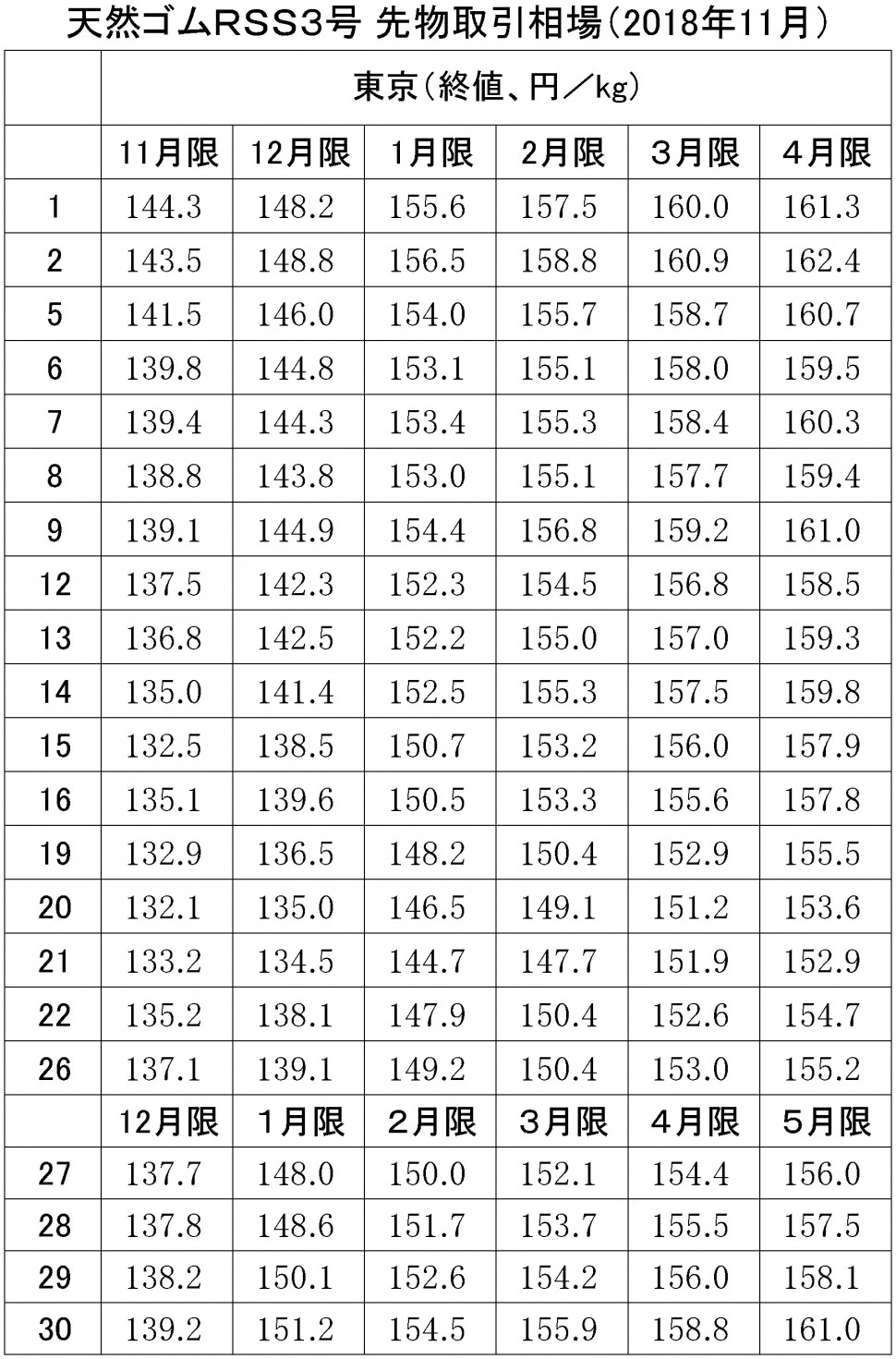 天然ゴムRSS3号 先物取引相場（2018年11月）

|  | 東京（終値、円／kg） | | | | | |
|---|---|---|---|---|---|---|
|  | 11月限 | 12月限 | 1月限 | 2月限 | 3月限 | 4月限 |
| 1 | 144.3 | 148.2 | 155.6 | 157.5 | 160.0 | 161.3 |
| 2 | 143.5 | 148.8 | 156.5 | 158.8 | 160.9 | 162.4 |
| 5 | 141.5 | 146.0 | 154.0 | 155.7 | 158.7 | 160.7 |
| 6 | 139.8 | 144.8 | 153.1 | 155.1 | 158.0 | 159.5 |
| 7 | 139.4 | 144.3 | 153.4 | 155.3 | 158.4 | 160.3 |
| 8 | 138.8 | 143.8 | 153.0 | 155.1 | 157.7 | 159.4 |
| 9 | 139.1 | 144.9 | 154.4 | 156.8 | 159.2 | 161.0 |
| 12 | 137.5 | 142.3 | 152.3 | 154.5 | 156.8 | 158.5 |
| 13 | 136.8 | 142.5 | 152.2 | 155.0 | 157.0 | 159.3 |
| 14 | 135.0 | 141.4 | 152.5 | 155.3 | 157.5 | 159.8 |
| 15 | 132.5 | 138.5 | 150.7 | 153.2 | 156.0 | 157.9 |
| 16 | 135.1 | 139.6 | 150.5 | 153.3 | 155.6 | 157.8 |
| 19 | 132.9 | 136.5 | 148.2 | 150.4 | 152.9 | 155.5 |
| 20 | 132.1 | 135.0 | 146.5 | 149.1 | 151.2 | 153.6 |
| 21 | 133.2 | 134.5 | 144.7 | 147.7 | 151.9 | 152.9 |
| 22 | 135.2 | 138.1 | 147.9 | 150.4 | 152.6 | 154.7 |
| 26 | 137.1 | 139.1 | 149.2 | 150.4 | 153.0 | 155.2 |
|  | 12月限 | 1月限 | 2月限 | 3月限 | 4月限 | 5月限 |
| 27 | 137.7 | 148.0 | 150.0 | 152.1 | 154.4 | 156.0 |
| 28 | 137.8 | 148.6 | 151.7 | 153.7 | 155.5 | 157.5 |
| 29 | 138.2 | 150.1 | 152.6 | 154.2 | 156.0 | 158.1 |
| 30 | 139.2 | 151.2 | 154.5 | 155.9 | 158.8 | 161.0 |